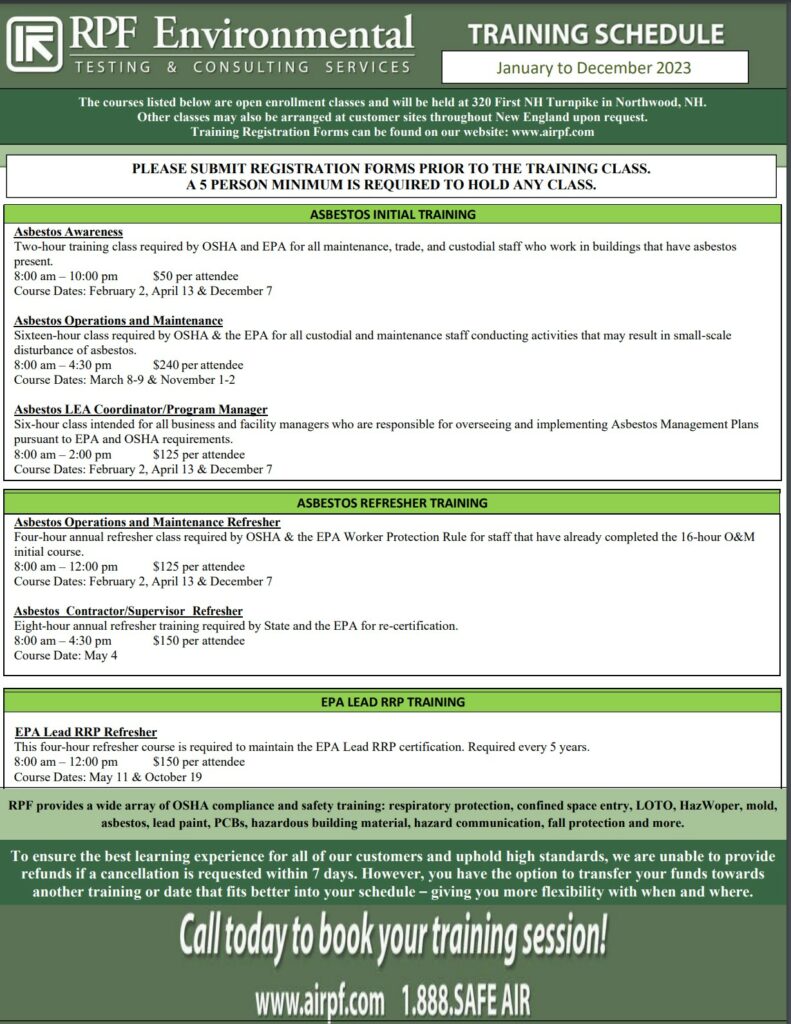 RPF Environmental
TESTING & CONSULTING SERVICES

TRAINING SCHEDULE
January to December 2023

The courses listed below are open enrollment classes and will be held at 320 First NH Turnpike in Northwood, NH. Other classes may also be arranged at customer sites throughout New England upon request. Training Registration Forms can be found on our website: www.airpf.com

PLEASE SUBMIT REGISTRATION FORMS PRIOR TO THE TRAINING CLASS.
A 5 PERSON MINIMUM IS REQUIRED TO HOLD ANY CLASS.

ASBESTOS INITIAL TRAINING

Asbestos Awareness
Two-hour training class required by OSHA and EPA for all maintenance, trade, and custodial staff who work in buildings that have asbestos present.
8:00 am – 10:00 pm $50 per attendee
Course Dates: February 2, April 13 & December 7

Asbestos Operations and Maintenance
Sixteen-hour class required by OSHA & the EPA for all custodial and maintenance staff conducting activities that may result in small-scale disturbance of asbestos.
8:00 am – 4:30 pm $240 per attendee
Course Dates: March 8-9 & November 1-2

Asbestos LEA Coordinator/Program Manager
Six-hour class intended for all business and facility managers who are responsible for overseeing and implementing Asbestos Management Plans pursuant to EPA and OSHA requirements.
8:00 am – 2:00 pm $125 per attendee
Course Dates: February 2, April 13 & December 7

ASBESTOS REFRESHER TRAINING

Asbestos Operations and Maintenance Refresher
Four-hour annual refresher class required by OSHA & the EPA Worker Protection Rule for staff that have already completed the 16-hour O&M initial course.
8:00 am – 12:00 pm $125 per attendee
Course Dates: February 2, April 13 & December 7

Asbestos Contractor/Supervisor Refresher
Eight-hour annual refresher training required by State and the EPA for re-certification.
8:00 am – 4:30 pm $150 per attendee
Course Date: May 4

EPA LEAD RRP TRAINING

EPA Lead RRP Refresher
This four-hour refresher course is required to maintain the EPA Lead RRP certification. Required every 5 years.
8:00 am – 12:00 pm $150 per attendee
Course Dates: May 11 & October 19

RPF provides a wide array of OSHA compliance and safety training: respiratory protection, confined space entry, LOTO, HazWoper, mold, asbestos, lead paint, PCBs, hazardous building material, hazard communication, fall protection and more.

To ensure the best learning experience for all of our customers and uphold high standards, we are unable to provide refunds if a cancellation is requested within 7 days. However, you have the option to transfer your funds towards another training or date that fits better into your schedule – giving you more flexibility with when and where.

Call today to book your training session!

www.airpf.com 1.888.SAFE AIR